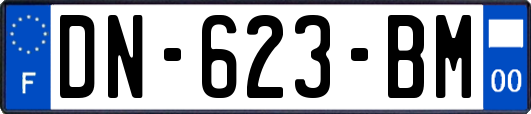 F
DN-623-BM
00